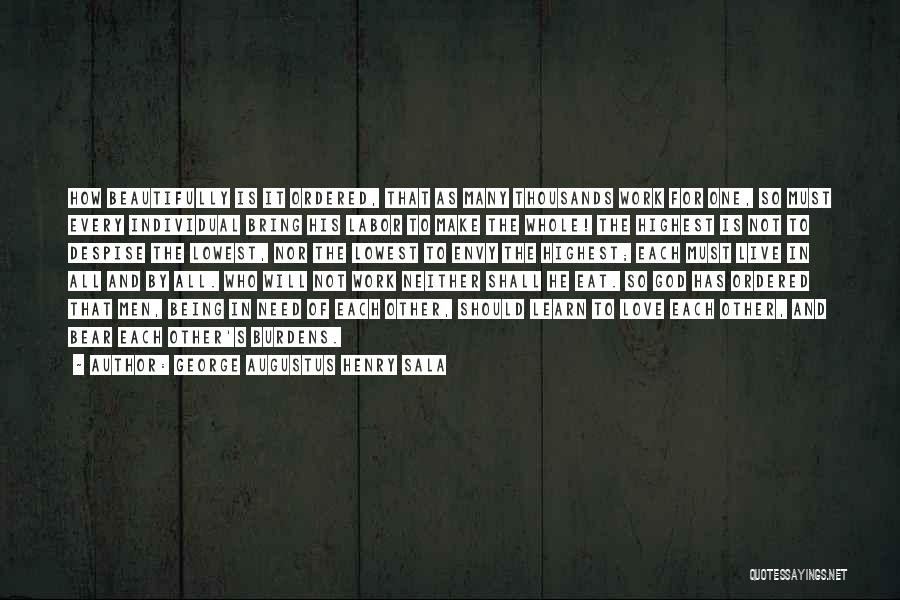 HOW BEAUTIFULLY IS IT ORDERED, THAT AS MANY THOUSANDS WORK FOR ONE, SO MUST EVERY INDIVIDUAL BRING HIS LABOR TO MAKE THE WHOLE! THE HIGHEST IS NOT TO DESPISE THE LOWEST, NOR THE LOWEST TO ENVY THE HIGHEST; EACH MUST LIVE IN ALL AND BY ALL. WHO WILL NOT WORK NEITHER SHALL HE EAT. SO GOD HAS ORDERED THAT MEN, BEING IN NEED OF EACH OTHER, SHOULD LEARN TO LOVE EACH OTHER, AND BEAR EACH OTHER'S BURDENS.

- AUTHOR: GEORGE AUGUSTUS HENRY SALA

QUOTESSAYINGS.NET